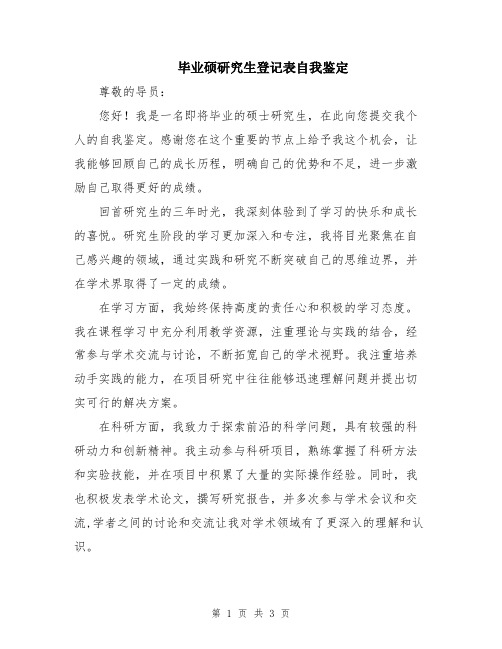 毕业硕研究生登记表自我鉴定

尊敬的导员：

您好！我是一名即将毕业的硕士研究生，在此向您提交我个人的自我鉴定。感谢您在这个重要的节点上给予我这个机会，让我能够回顾自己的成长历程，明确自己的优势和不足，进一步激励自己取得更好的成绩。

回首研究生的三年时光，我深刻体验到了学习的快乐和成长的喜悦。研究生阶段的学习更加深入和专注，我将目光聚焦在自己感兴趣的领域，通过实践和研究不断突破自己的思维边界，并在学术界取得了一定的成绩。

在学习方面，我始终保持高度的责任心和积极的学习态度。我在课程学习中充分利用教学资源，注重理论与实践的结合，经常参与学术交流与讨论，不断拓宽自己的学术视野。我注重培养动手实践的能力，在项目研究中往往能够迅速理解问题并提出切实可行的解决方案。

在科研方面，我致力于探索前沿的科学问题，具有较强的科研动力和创新精神。我主动参与科研项目，熟练掌握了科研方法和实验技能，并在项目中积累了大量的实际操作经验。同时，我也积极发表学术论文，撰写研究报告，并多次参与学术会议和交流,学者之间的讨论和交流让我对学术领域有了更深入的理解和认识。

第 1 页 共 3 页